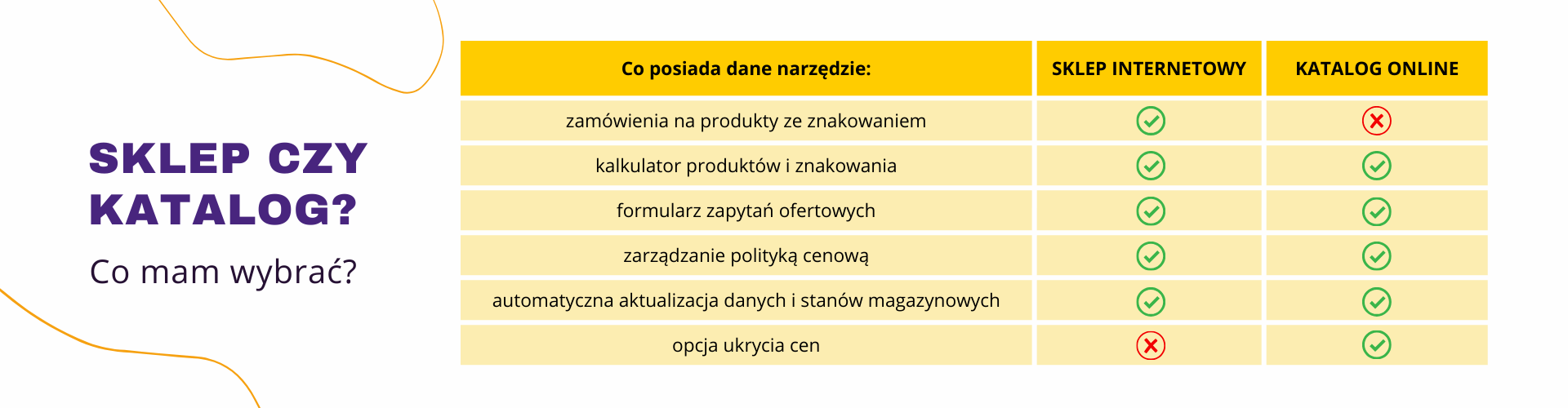 SKLEP CZY KATALOG?

Co mam wybrać?

| Co posiada dane narzędzie: | SKLEP INTERNETOWY | KATALOG ONLINE |
|---|---|---|
| zamówienia na produkty ze znakowaniem | ✓ | ✗ |
| kalkulator produktów i znakowania | ✓ | ✓ |
| formularz zapytań ofertowych | ✓ | ✓ |
| zarządzanie polityką cenową | ✓ | ✓ |
| automatyczna aktualizacja danych i stanów magazynowych | ✓ | ✓ |
| opcja ukrycia cen | ✗ | ✓ |